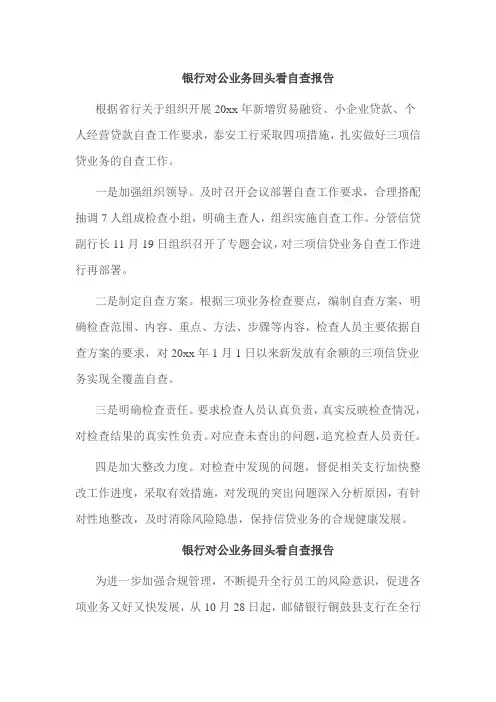 银行对公业务回头看自查报告

根据省行关于组织开展20xx年新增贸易融资、小企业贷款、个人经营贷款自查工作要求，泰安工行采取四项措施，扎实做好三项信贷业务的自查工作。

一是加强组织领导。及时召开会议部署自查工作要求，合理搭配抽调7人组成检查小组，明确主查人，组织实施自查工作。分管信贷副行长11月19日组织召开了专题会议，对三项信贷业务自查工作进行再部署。

二是制定自查方案。根据三项业务检查要点，编制自查方案，明确检查范围、内容、重点、方法、步骤等内容，检查人员主要依据自查方案的要求，对20xx年1月1日以来新发放有余额的三项信贷业务实现全覆盖自查。

三是明确检查责任。要求检查人员认真负责，真实反映检查情况，对检查结果的真实性负责。对应查未查出的问题，追究检查人员责任。

四是加大整改力度。对检查中发现的问题，督促相关支行加快整改工作进度，采取有效措施，对发现的突出问题深入分析原因，有针对性地整改，及时消除风险隐患，保持信贷业务的合规健康发展。

银行对公业务回头看自查报告

为进一步加强合规管理，不断提升全行员工的风险意识，促进各项业务又好又快发展，从10月28日起，邮储银行铜鼓县支行在全行